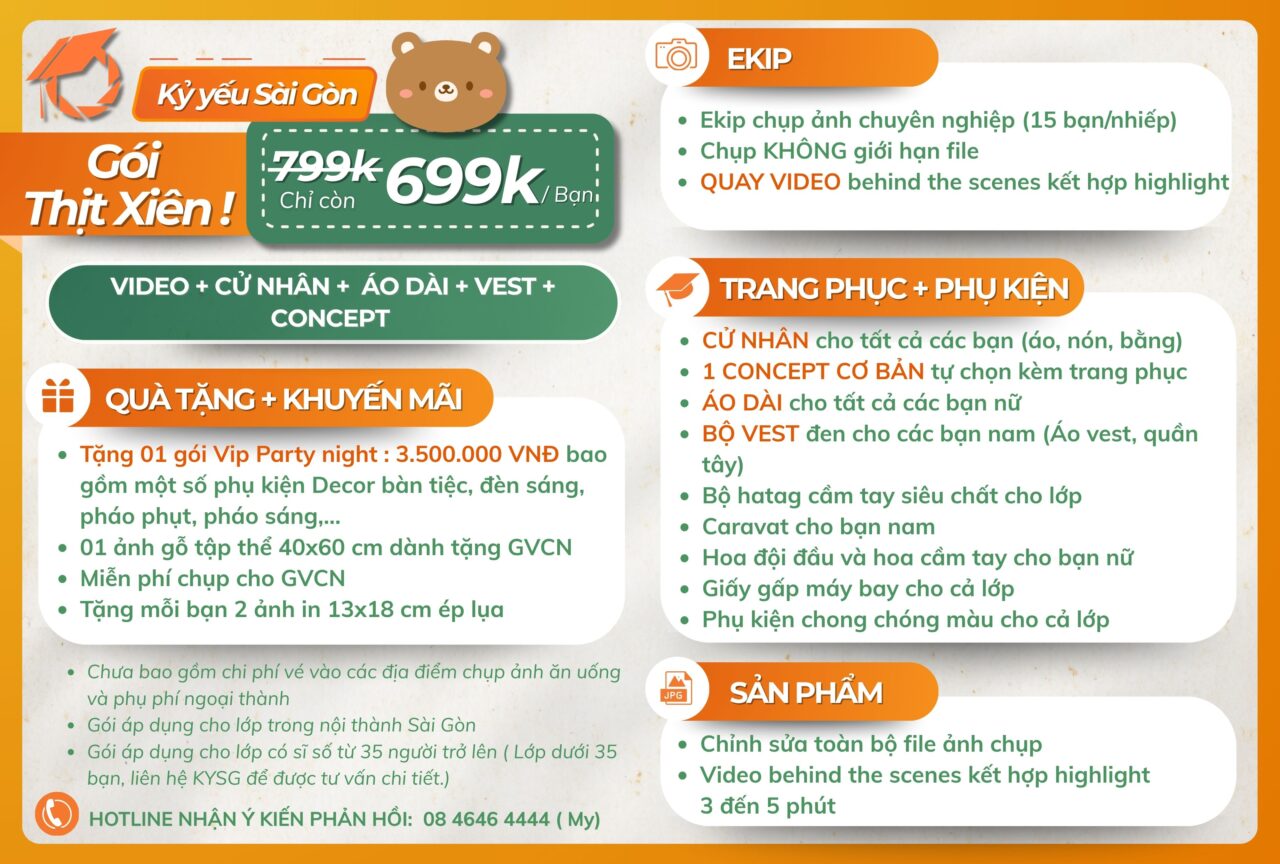 Kỷ yếu Sài Gòn

Gói Thịt Xiên !

799k
Chỉ còn 699k / Bạn

VIDEO + CỬ NHÂN + ÁO DÀI + VEST + CONCEPT

QUÀ TẶNG + KHUYẾN MÃI

- Tặng 01 gói Vip Party night : 3.500.000 VNĐ bao gồm một số phụ kiện Decor bàn tiệc, đèn sáng, pháo phụt, pháo sáng,...
- 01 ảnh gỗ tập thể 40x60 cm dành tặng GVCN
- Miễn phí chụp cho GVCN
- Tặng mỗi bạn 2 ảnh in 13x18 cm ép lụa

- Chưa bao gồm chi phí vé vào các địa điểm chụp ảnh ăn uống và phụ phí ngoại thành
- Gói áp dụng cho lớp trong nội thành Sài Gòn
- Gói áp dụng cho lớp có sĩ số từ 35 người trở lên ( Lớp dưới 35 bạn, liên hệ KYSG để được tư vấn chi tiết.)

HOTLINE NHẬN Ý KIẾN PHẢN HỒI: 08 4646 4444 ( My)

EKIP

- Ekip chụp ảnh chuyên nghiệp (15 bạn/nhiếp)
- Chụp KHÔNG giới hạn file
- QUAY VIDEO behind the scenes kết hợp highlight

TRANG PHỤC + PHỤ KIỆN

- CỬ NHÂN cho tất cả các bạn (áo, nón, bằng)
- 1 CONCEPT CƠ BẢN tự chọn kèm trang phục
- ÁO DÀI cho tất cả các bạn nữ
- BỘ VEST đen cho các bạn nam (Áo vest, quần tây)
- Bộ hatag cầm tay siêu chất cho lớp
- Caravat cho bạn nam
- Hoa đội đầu và hoa cầm tay cho bạn nữ
- Giấy gấp máy bay cho cả lớp
- Phụ kiện chong chóng màu cho cả lớp

JPG

SẢN PHẨM

- Chỉnh sửa toàn bộ file ảnh chụp
- Video behind the scenes kết hợp highlight 3 đến 5 phút